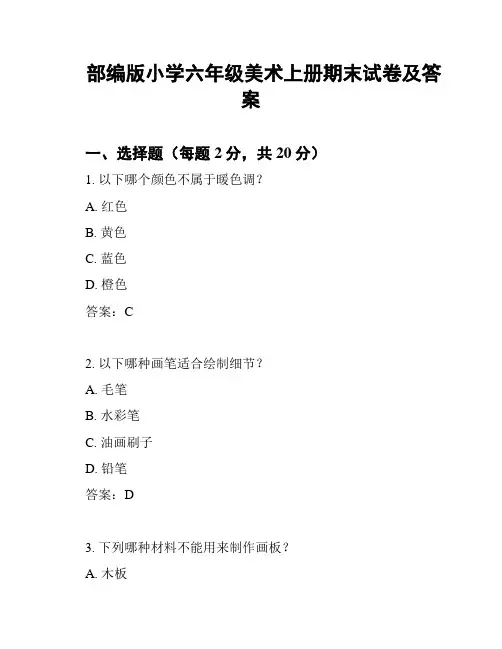 部编版小学六年级美术上册期末试卷及答案

一、选择题（每题 2 分，共 20 分）

1. 以下哪个颜色不属于暖色调？

A. 红色

B. 黄色

C. 蓝色

D. 橙色

答案：C

2. 以下哪种画笔适合绘制细节？

A. 毛笔

B. 水彩笔

C. 油画刷子

D. 铅笔

答案：D

3. 下列哪种材料不能用来制作画板？

A. 木板